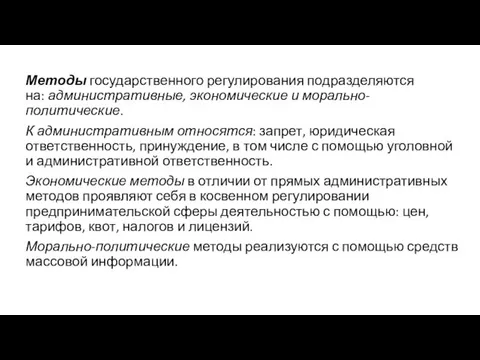 Методы государственного регулирования подразделяются на: административные, экономические и морально-политические.

К административным относятся: запрет, юридическая ответственность, принуждение, в том числе с помощью уголовной и административной ответственность.

Экономические методы в отличии от прямых административных методов проявляют себя в косвенном регулировании предпринимательской сферы деятельностью с помощью: цен, тарифов, квот, налогов и лицензий.

Морально-политические методы реализуются с помощью средств массовой информации.